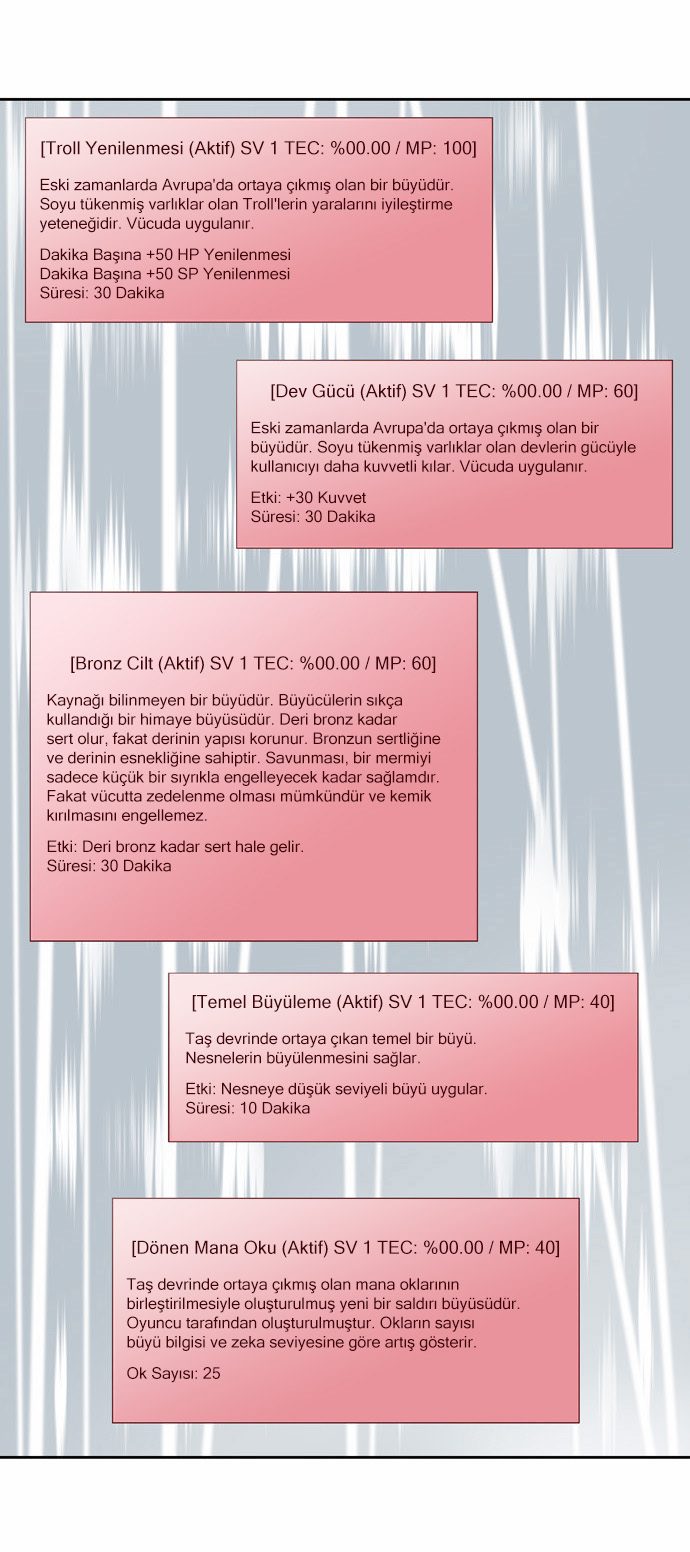 [Troll Yenilenmesi (Aktif) SV 1 TEC: %00.00 / MP: 100]

Eski zamanlarda Avrupa'da ortaya çıkmış olan bir büyüdür. Soyu tükenmiş varlıklar olan Troll'lerin yaralarını iyileştirme yeteneğidir. Vücuda uygulanır.

Dakika Başına +50 HP Yenilenmesi
Dakika Başına +50 SP Yenilenmesi
Süresi: 30 Dakika

[Dev Gücü (Aktif) SV 1 TEC: %00.00 / MP: 60]

Eski zamanlarda Avrupa'da ortaya çıkmış olan bir büyüdür. Soyu tükenmiş varlıklar olan devlerin gücüyle kullanıcıyı daha kuvvetli kılar. Vücuda uygulanır.

Etki: +30 Kuvvet
Süresi: 30 Dakika

[Bronz Cilt (Aktif) SV 1 TEC: %00.00 / MP: 60]

Kaynağı bilinmeyen bir büyüdür. Büyücülerin sıkça kullandığı bir himaye büyüsüdür. Deri bronz kadar sert olur, fakat derinin yapısı korunur. Bronzun sertliğine ve derinin esnekliğine sahiptir. Savunması, bir mermiyi sadece küçük bir sıyrıkla engelleyecek kadar sağlamdır. Fakat vücutta zedelenme olması mümkündür ve kemik kırılmasını engellemez.

Etki: Deri bronz kadar sert hale gelir.
Süresi: 30 Dakika

[Temel Büyüleme (Aktif) SV 1 TEC: %00.00 / MP: 40]

Taş devrinde ortaya çıkan temel bir büyü. Nesnelerin büyülenmesini sağlar.

Etki: Nesneye düşük seviyeli büyü uygular.
Süresi: 10 Dakika

[Dönen Mana Oku (Aktif) SV 1 TEC: %00.00 / MP: 40]

Taş devrinde ortaya çıkmış olan mana oklarının birleştirilmesiyle oluşturulmuş yeni bir saldırı büyüsüdür. Oyuncu tarafından oluşturulmuştur. Okların sayısı büyü bilgisi ve zeka seviyesine göre artış gösterir.

Ok Sayısı: 25